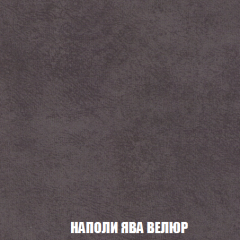 НАПОЛИ ЯВА ВЕЛЮР